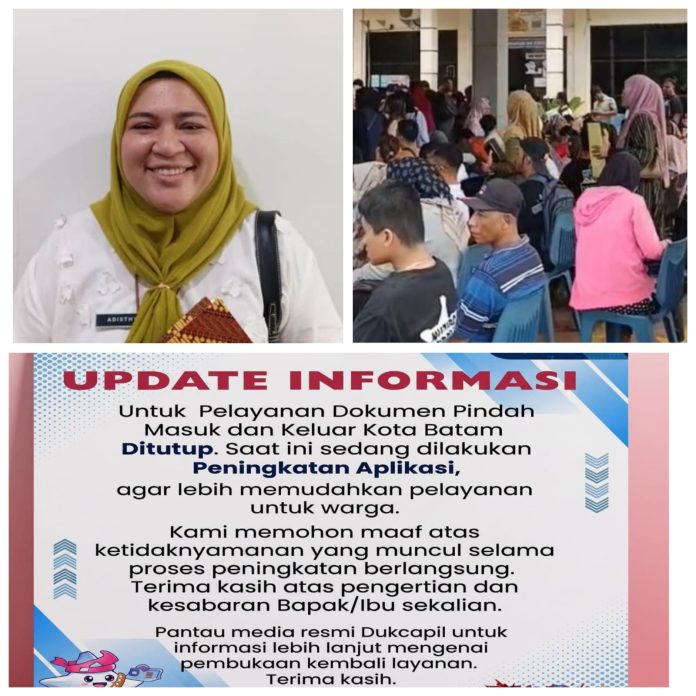 UPDATE INFORMASI

Untuk Pelayanan Dokumen Pindah Masuk dan Keluar Kota Batam Ditutup. Saat ini sedang dilakukan Peningkatan Aplikasi, agar lebih memudahkan pelayanan untuk warga.

Kami memohon maaf atas ketidaknyamanan yang muncul selama proses peningkatan berlangsung. Terima kasih atas pengertian dan kesabaran Bapak/Ibu sekalian.

Pantau media resmi Dukcapil untuk informasi lebih lanjut mengenai pembukaan kembali layanan. Terima kasih.